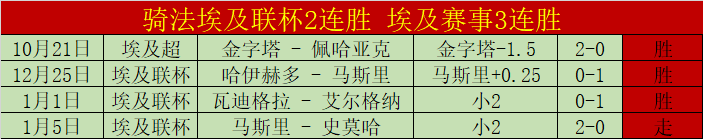 骑法埃及联杯2连胜 埃及赛事3连胜

| 10月21日 | 埃及超 | 金字塔 - 佩哈亚克 | 金字塔-1.5 | 2-0 | 胜 |
|---|---|---|---|---|---|
| 12月25日 | 埃及联杯 | 哈伊赫多 - 马斯里 | 马斯里+0.25 | 0-1 | 胜 |
| 1月1日 | 埃及联杯 | 瓦迪格拉 - 艾尔格纳 | 小2 | 0-1 | 胜 |
| 1月5日 | 埃及联杯 | 马斯里 - 史莫哈 | 小2 | 2-0 | 走 |